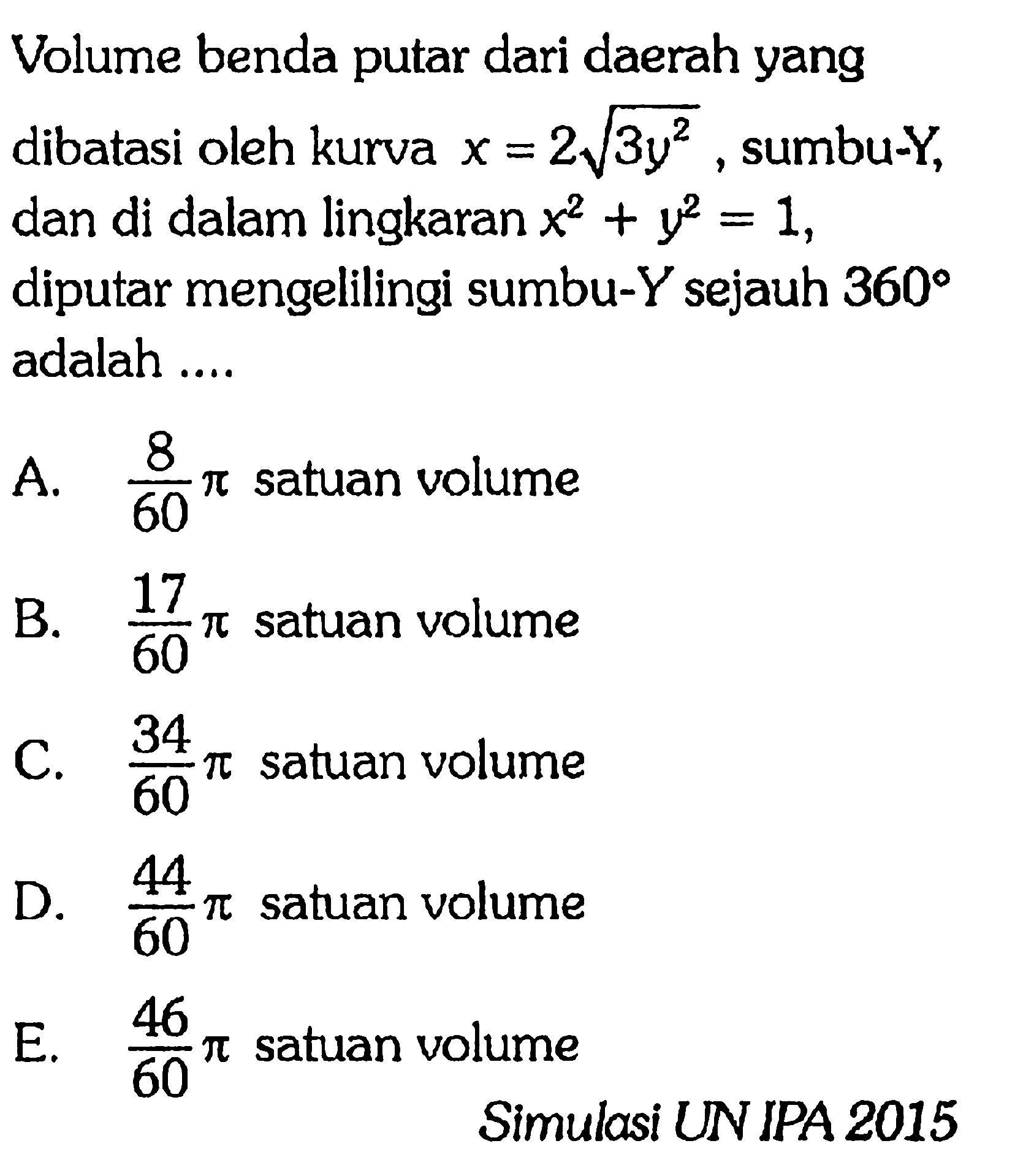 Volume benda putar dari daerah yang dibatasi oleh kurva $x = 2\sqrt{3y^2}$, sumbu-Y, dan di dalam lingkaran $x^2 + y^2 = 1$, diputar mengelilingi sumbu-$Y$ sejauh $360°$ adalah ....

A. $\frac{8}{60}\pi$ satuan volume

B. $\frac{17}{60}\pi$ satuan volume

C. $\frac{34}{60}\pi$ satuan volume

D. $\frac{44}{60}\pi$ satuan volume

E. $\frac{46}{60}\pi$ satuan volume

Simulasi UN IPA 2015